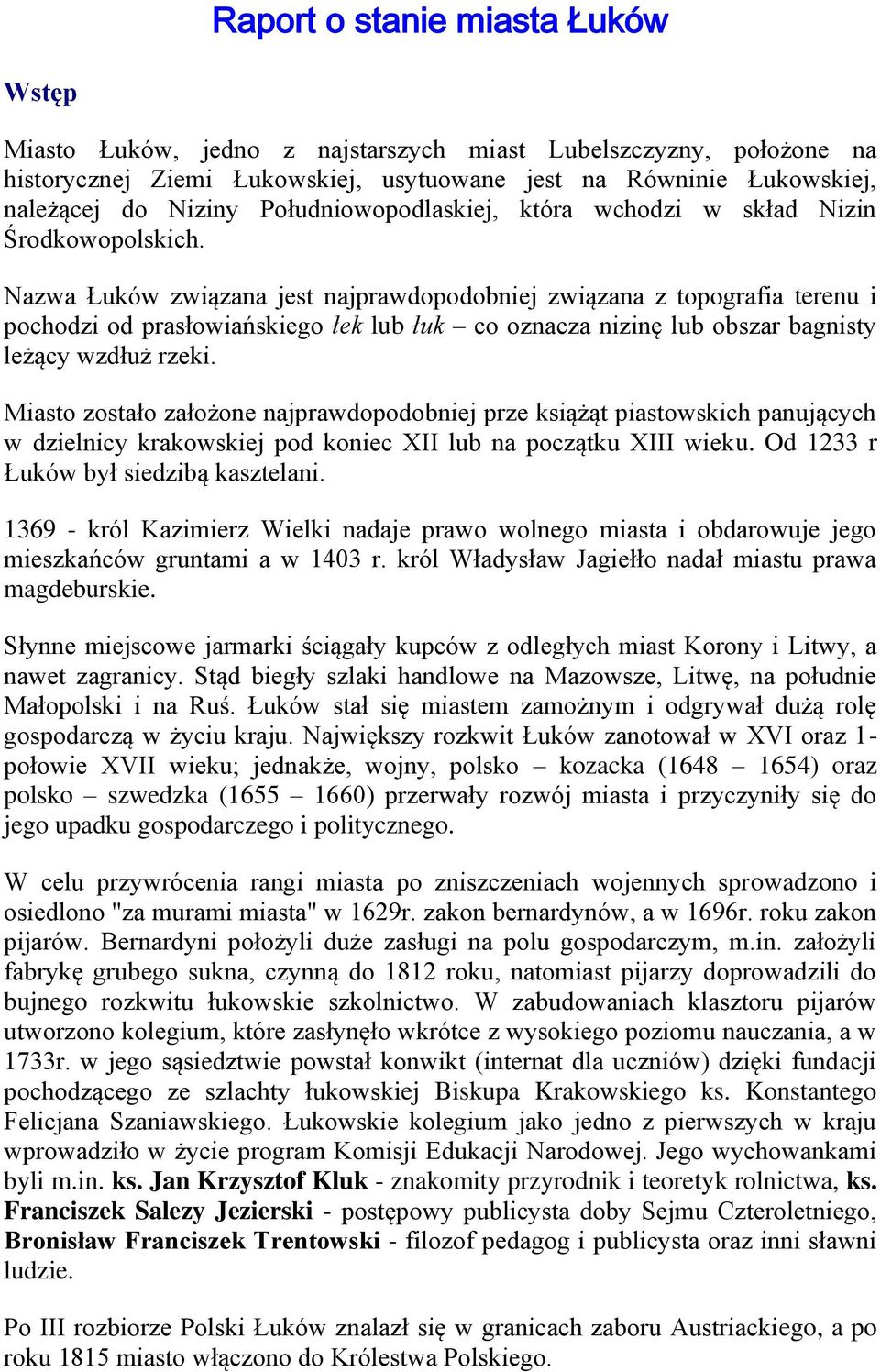 Raport o stanie miasta Łuków

Wstęp

Miasto Łuków, jedno z najstarszych miast Lubelszczyzny, położone na historycznej Ziemi Łukowskiej, usytuowane jest na Równinie Łukowskiej, należącej do Niziny Południowopodlaskiej, która wchodzi w skład Nizin Środkowopolskich.

Nazwa Łuków związana jest najprawdopodobniej związana z topografia terenu i pochodzi od prasłowiańskiego łek lub łuk – co oznacza nizinę lub obszar bagnisty leżący wzdłuż rzeki.

Miasto zostało założone najprawdopodobniej prze książąt piastowskich panujących w dzielnicy krakowskiej pod koniec XII lub na początku XIII wieku. Od 1233 r Łuków był siedzibą kasztelani.

1369 - król Kazimierz Wielki nadaje prawo wolnego miasta i obdarowuje jego mieszkańców gruntami a w 1403 r. król Władysław Jagiełło nadał miastu prawa magdeburskie.

Słynne miejscowe jarmarki ściągały kupców z odległych miast Korony i Litwy, a nawet zagranicy. Stąd biegły szlaki handlowe na Mazowsze, Litwę, na południe Małopolski i na Ruś. Łuków stał się miastem zamożnym i odgrywał dużą rolę gospodarczą w życiu kraju. Największy rozkwit Łuków zanotował w XVI oraz 1-połowie XVII wieku; jednakże, wojny, polsko – kozacka (1648 – 1654) oraz polsko – szwedzka (1655 – 1660) przerwały rozwój miasta i przyczyniły się do jego upadku gospodarczego i politycznego.

W celu przywrócenia rangi miasta po zniszczeniach wojennych sprowadzono i osiedlono "za murami miasta" w 1629r. zakon bernardynów, a w 1696r. roku zakon pijarów. Bernardyni położyli duże zasługi na polu gospodarczym, m.in. założyli fabrykę grubego sukna, czynną do 1812 roku, natomiast pijarzy doprowadzili do bujnego rozkwitu łukowskie szkolnictwo. W zabudowaniach klasztoru pijarów utworzono kolegium, które zasłynęło wkrótce z wysokiego poziomu nauczania, a w 1733r. w jego sąsiedztwie powstał konwikt (internat dla uczniów) dzięki fundacji pochodzącego ze szlachty łukowskiej Biskupa Krakowskiego ks. Konstantego Felicjana Szaniawskiego. Łukowskie kolegium jako jedno z pierwszych w kraju wprowadziło w życie program Komisji Edukacji Narodowej. Jego wychowankami byli m.in. ks. Jan Krzysztof Kluk - znakomity przyrodnik i teoretyk rolnictwa, ks. Franciszek Salezy Jezierski - postępowy publicysta doby Sejmu Czteroletniego, Bronisław Franciszek Trentowski - filozof pedagog i publicysta oraz inni sławni ludzie.

Po III rozbiorze Polski Łuków znalazł się w granicach zaboru Austriackiego, a po roku 1815 miasto włączono do Królestwa Polskiego.